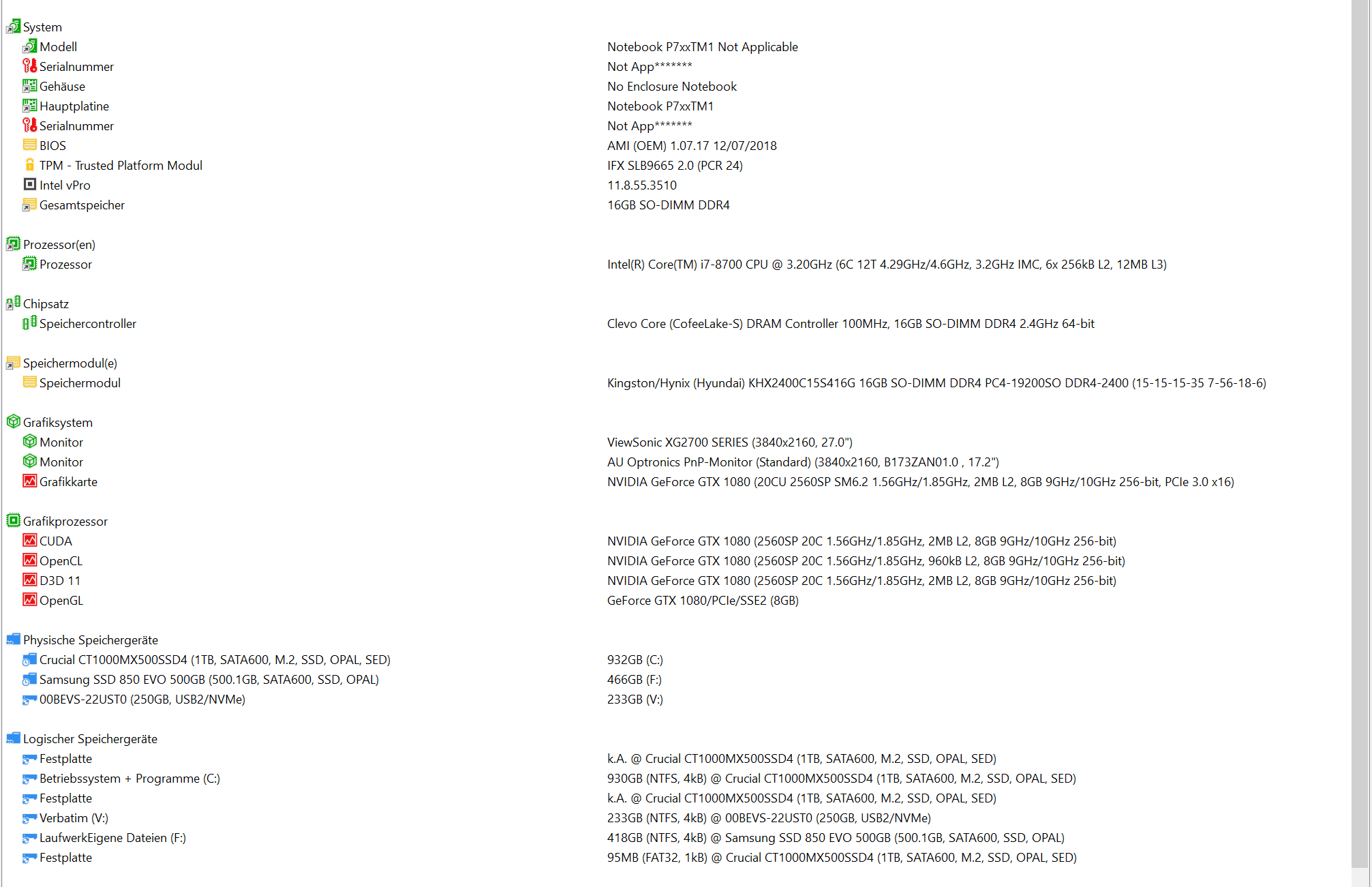 System
Modell | Notebook P7xxTM1 Not Applicable
Serialnummer | Not App*******
Gehäuse | No Enclosure Notebook
Hauptplatine | Notebook P7xxTM1
Serialnummer | Not App*******
BIOS | AMI (OEM) 1.07.17 12/07/2018
TPM - Trusted Platform Modul | IFX SLB9665 2.0 (PCR 24)
Intel vPro | 11.8.55.3510
Gesamtspeicher | 16GB SO-DIMM DDR4

Prozessor(en)
Prozessor | Intel(R) Core(TM) i7-8700 CPU @ 3.20GHz (6C 12T 4.29GHz/4.6GHz, 3.2GHz IMC, 6x 256kB L2, 12MB L3)

Chipsatz
Speichercontroller | Clevo Core (CofeeLake-S) DRAM Controller 100MHz, 16GB SO-DIMM DDR4 2.4GHz 64-bit

Speichermodul(e)
Speichermodul | Kingston/Hynix (Hyundai) KHX2400C15S416G 16GB SO-DIMM DDR4 PC4-19200SO DDR4-2400 (15-15-15-35 7-56-18-6)

Grafiksystem
Monitor | ViewSonic XG2700 SERIES (3840x2160, 27.0")
Monitor | AU Optronics PnP-Monitor (Standard) (3840x2160, B173ZAN01.0 , 17.2")
Grafikkarte | NVIDIA GeForce GTX 1080 (20CU 2560SP SM6.2 1.56GHz/1.85GHz, 2MB L2, 8GB 9GHz/10GHz 256-bit, PCIe 3.0 x16)

Grafikprozessor
CUDA | NVIDIA GeForce GTX 1080 (2560SP 20C 1.56GHz/1.85GHz, 2MB L2, 8GB 9GHz/10GHz 256-bit)
OpenCL | NVIDIA GeForce GTX 1080 (2560SP 20C 1.56GHz/1.85GHz, 960kB L2, 8GB 9GHz/10GHz 256-bit)
D3D 11 | NVIDIA GeForce GTX 1080 (2560SP 20C 1.56GHz/1.85GHz, 2MB L2, 8GB 9GHz/10GHz 256-bit)
OpenGL | GeForce GTX 1080/PCIe/SSE2 (8GB)

Physische Speichergeräte
Crucial CT1000MX500SSD4 (1TB, SATA600, M.2, SSD, OPAL, SED) | 932GB (C:)
Samsung SSD 850 EVO 500GB (500.1GB, SATA600, SSD, OPAL) | 466GB (F:)
00BEVS-22UST0 (250GB, USB2/NVMe) | 233GB (V:)

Logischer Speichergeräte
Festplatte | k.A. @ Crucial CT1000MX500SSD4 (1TB, SATA600, M.2, SSD, OPAL, SED)
Betriebssystem + Programme (C:) | 930GB (NTFS, 4kB) @ Crucial CT1000MX500SSD4 (1TB, SATA600, M.2, SSD, OPAL, SED)
Festplatte | k.A. @ Crucial CT1000MX500SSD4 (1TB, SATA600, M.2, SSD, OPAL, SED)
Verbatim (V:) | 233GB (NTFS, 4kB) @ 00BEVS-22UST0 (250GB, USB2/NVMe)
LaufwerkEigene Dateien (F:) | 418GB (NTFS, 4kB) @ Samsung SSD 850 EVO 500GB (500.1GB, SATA600, SSD, OPAL)
Festplatte | 95MB (FAT32, 1kB) @ Crucial CT1000MX500SSD4 (1TB, SATA600, M.2, SSD, OPAL, SED)